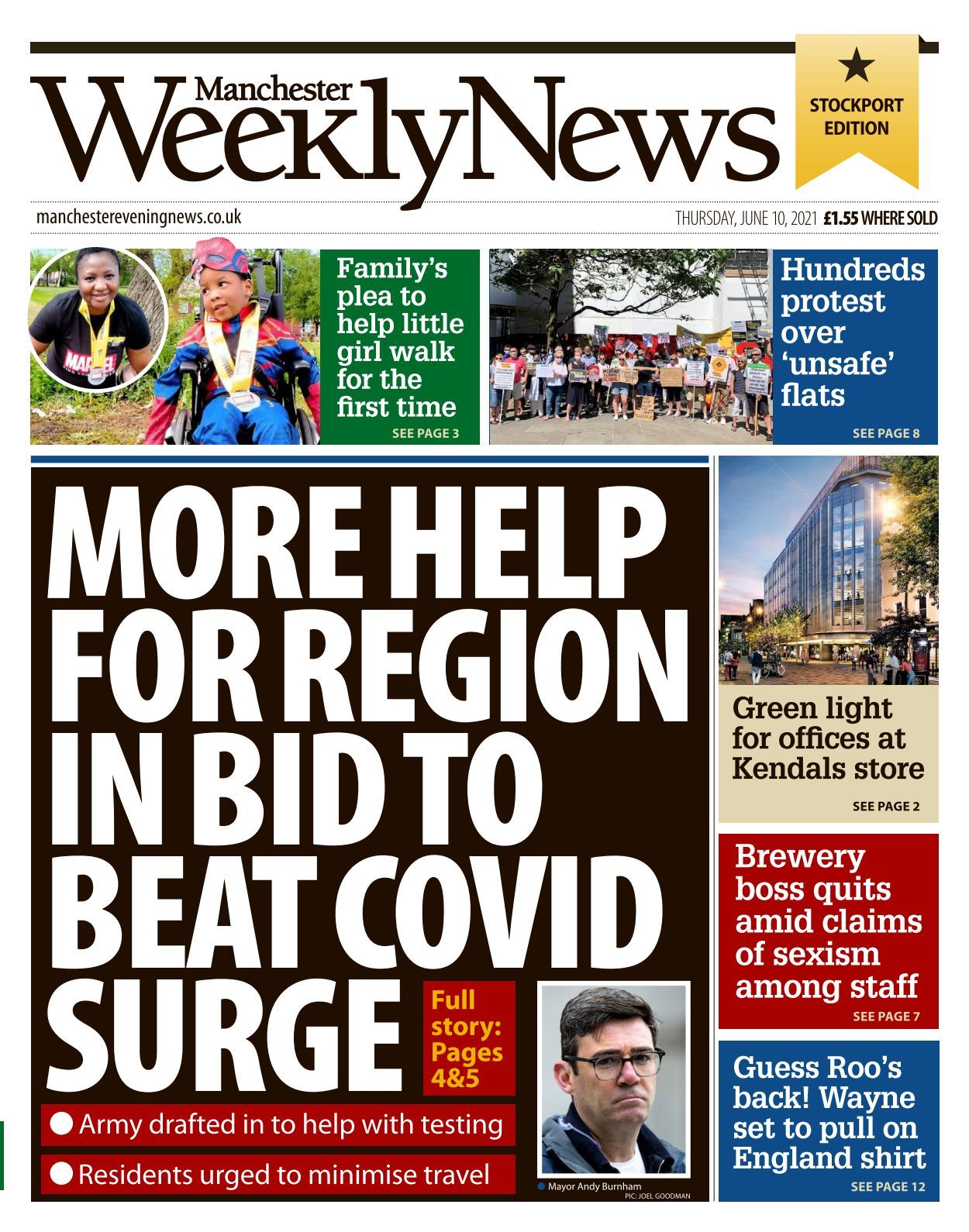 Manchester
Weekly News

STOCKPORT EDITION

manchestereveningnews.co.uk

THURSDAY, JUNE 10, 2021 £1.55 WHERE SOLD

Family's plea to help little girl walk for the first time
SEE PAGE 3

Hundreds protest over 'unsafe' flats
SEE PAGE 8

MORE HELP FOR REGION IN BID TO BEAT COVID SURGE

Full story: Pages 4&5

Army drafted in to help with testing

Residents urged to minimise travel

Mayor Andy Burnham
PIC: JOEL GOODMAN

Green light for offices at Kendals store
SEE PAGE 2

Brewery boss quits amid claims of sexism among staff
SEE PAGE 7

Guess Roo's back! Wayne set to pull on England shirt
SEE PAGE 12